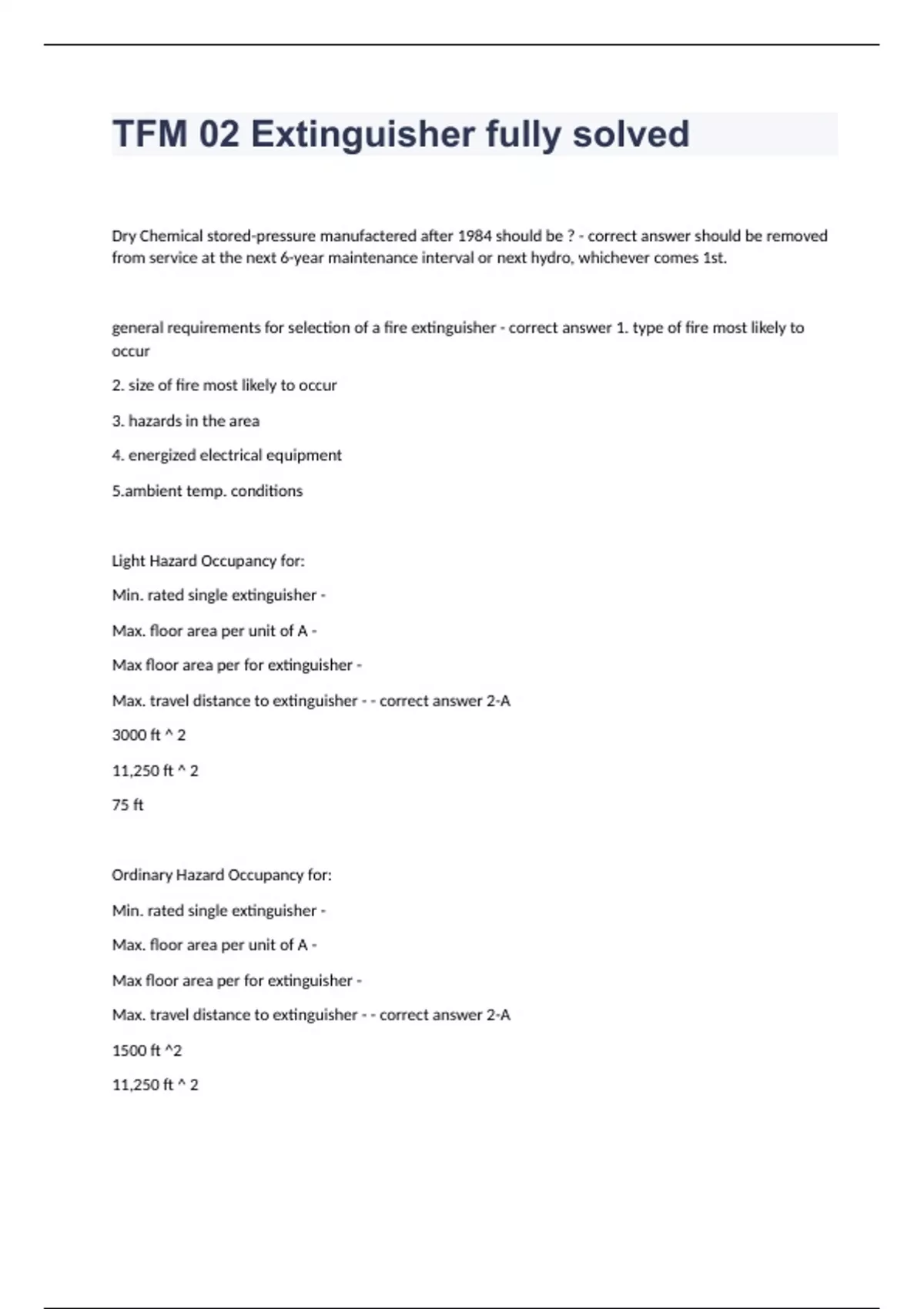 TFM 02 Extinguisher fully solved

Dry Chemical stored-pressure manufactered after 1984 should be ? - correct answer should be removed from service at the next 6-year maintenance interval or next hydro, whichever comes 1st.

general requirements for selection of a fire extinguisher - correct answer 1. type of fire most likely to occur

2. size of fire most likely to occur

3. hazards in the area

4. energized electrical equipment

5.ambient temp. conditions

Light Hazard Occupancy for:

Min. rated single extinguisher -

Max. floor area per unit of A -

Max floor area per for extinguisher -

Max. travel distance to extinguisher - - correct answer 2-A

3000 ft ^ 2

11,250 ft ^ 2

75 ft

Ordinary Hazard Occupancy for:

Min. rated single extinguisher -

Max. floor area per unit of A -

Max floor area per for extinguisher -

Max. travel distance to extinguisher - - correct answer 2-A

1500 ft ^2

11,250 ft ^ 2